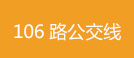 106 路公交线